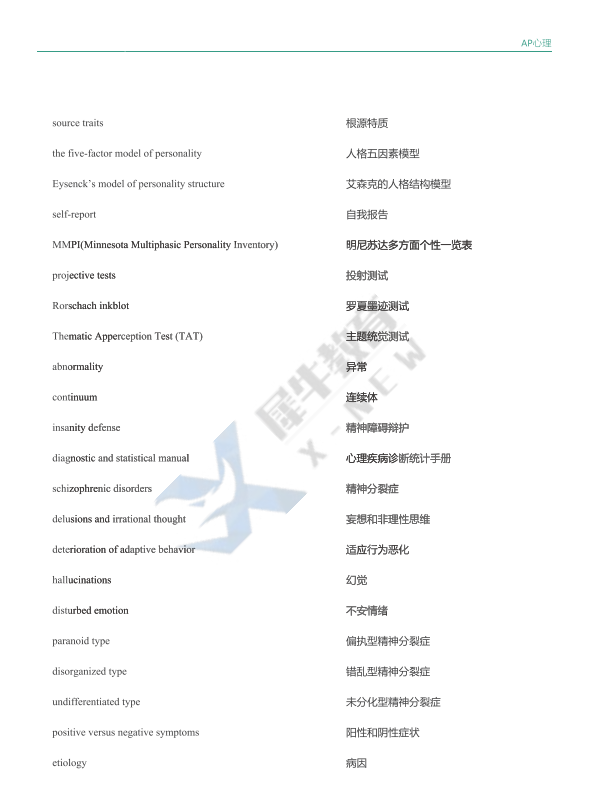 AP心理

| | |
|---|---|
| source traits | 根源特质 |
| the five-factor model of personality | 人格五因素模型 |
| Eysenck's model of personality structure | 艾森克的人格结构模型 |
| self-report | 自我报告 |
| MMPI(Minnesota Multiphasic Personality Inventory) | 明尼苏达多方面个性一览表 |
| projective tests | 投射测试 |
| Rorschach inkblot | 罗夏墨迹测试 |
| Thematic Apperception Test (TAT) | 主题统觉测试 |
| abnormality | 异常 |
| continuum | 连续体 |
| insanity defense | 精神障碍辩护 |
| diagnostic and statistical manual | 心理疾病诊断统计手册 |
| schizophrenic disorders | 精神分裂症 |
| delusions and irrational thought | 妄想和非理性思维 |
| deterioration of adaptive behavior | 适应行为恶化 |
| hallucinations | 幻觉 |
| disturbed emotion | 不安情绪 |
| paranoid type | 偏执型精神分裂症 |
| disorganized type | 错乱型精神分裂症 |
| undifferentiated type | 未分化型精神分裂症 |
| positive versus negative symptoms | 阳性和阴性症状 |
| etiology | 病因 |

犀牛教育 X-NEW